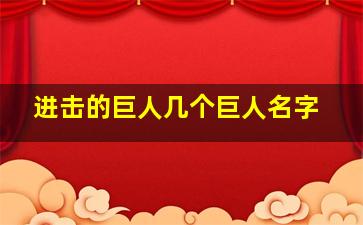 进击的巨人几个巨人名字